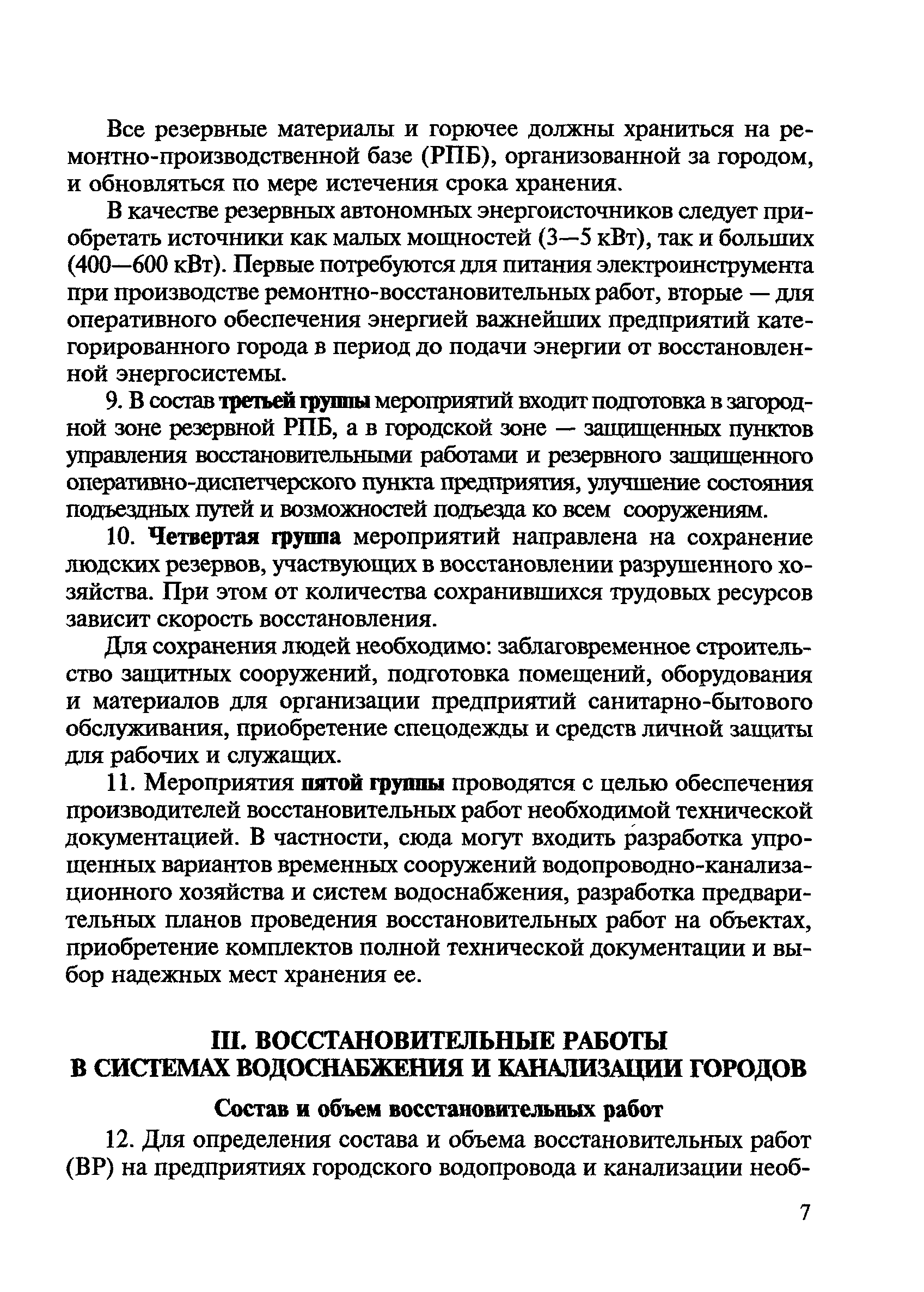 Все резервные материалы и горючее должны храниться на ремонтно-производственной базе (РПБ), организованной за городом, и обновляться по мере истечения срока хранения.

В качестве резервных автономных энергоисточников следует приобретать источники как малых мощностей (3—5 кВт), так и больших (400—600 кВт). Первые потребуются для питания электроинструмента при производстве ремонтно-восстановительных работ, вторые — для оперативного обеспечения энергией важнейших предприятий категорированного города в период до подачи энергии от восстановленной энергосистемы.

9. В состав третьей группы мероприятий входит подготовка в загородной зоне резервной РПБ, а в городской зоне — защищенных пунктов управления восстановительными работами и резервного защищенного оперативно-диспетчерского пункта предприятия, улучшение состояния подъездных путей и возможностей подъезда ко всем сооружениям.

10. Четвертая группа мероприятий направлена на сохранение людских резервов, участвующих в восстановлении разрушенного хозяйства. При этом от количества сохранившихся трудовых ресурсов зависит скорость восстановления.

Для сохранения людей необходимо: заблаговременное строительство защитных сооружений, подготовка помещений, оборудования и материалов для организации предприятий санитарно-бытового обслуживания, приобретение спецодежды и средств личной защиты для рабочих и служащих.

11. Мероприятия пятой группы проводятся с целью обеспечения производителей восстановительных работ необходимой технической документацией. В частности, сюда могут входить разработка упрощенных вариантов временных сооружений водопроводно-канализационного хозяйства и систем водоснабжения, разработка предварительных планов проведения восстановительных работ на объектах, приобретение комплектов полной технической документации и выбор надежных мест хранения ее.

III. ВОССТАНОВИТЕЛЬНЫЕ РАБОТЫ В СИСТЕМАХ ВОДОСНАБЖЕНИЯ И КАНАЛИЗАЦИИ ГОРОДОВ

Состав и объем восстановительных работ

12. Для определения состава и объема восстановительных работ (ВР) на предприятиях городского водопровода и канализации необ-

7